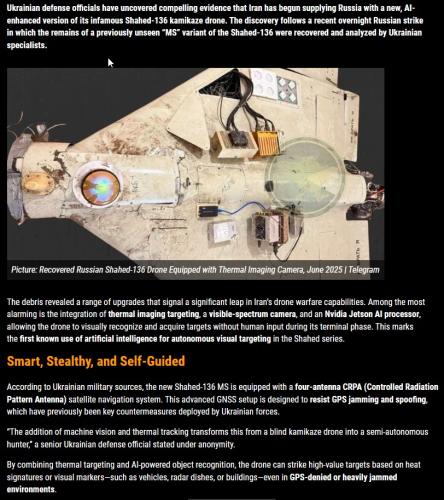 Ukrainian defense officials have uncovered compelling evidence that Iran has begun supplying Russia with a new, AI-enhanced version of its infamous Shahed-136 kamikaze drone. The discovery follows a recent overnight Russian strike in which the remains of a previously unseen "MS" variant of the Shahed-136 were recovered and analyzed by Ukrainian specialists.

Picture: Recovered Russian Shahed-136 Drone Equipped with Thermal Imaging Camera, June 2025 | Telegram

The debris revealed a range of upgrades that signal a significant leap in Iran's drone warfare capabilities. Among the most alarming is the integration of thermal imaging targeting, a visible-spectrum camera, and an Nvidia Jetson AI processor, allowing the drone to visually recognize and acquire targets without human input during its terminal phase. This marks the first known use of artificial intelligence for autonomous visual targeting in the Shahed series.

Smart, Stealthy, and Self-Guided

According to Ukrainian military sources, the new Shahed-136 MS is equipped with a four-antenna CRPA (Controlled Radiation Pattern Antenna) satellite navigation system. This advanced GNSS setup is designed to resist GPS jamming and spoofing, which have previously been key countermeasures deployed by Ukrainian forces.

"The addition of machine vision and thermal tracking transforms this from a blind kamikaze drone into a semi-autonomous hunter," a senior Ukrainian defense official stated under anonymity.

By combining thermal targeting and AI-powered object recognition, the drone can strike high-value targets based on heat signatures or visual markers—such as vehicles, radar dishes, or buildings—even in GPS-denied or heavily jammed environments.